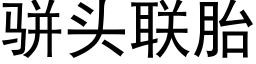 骈头联胎